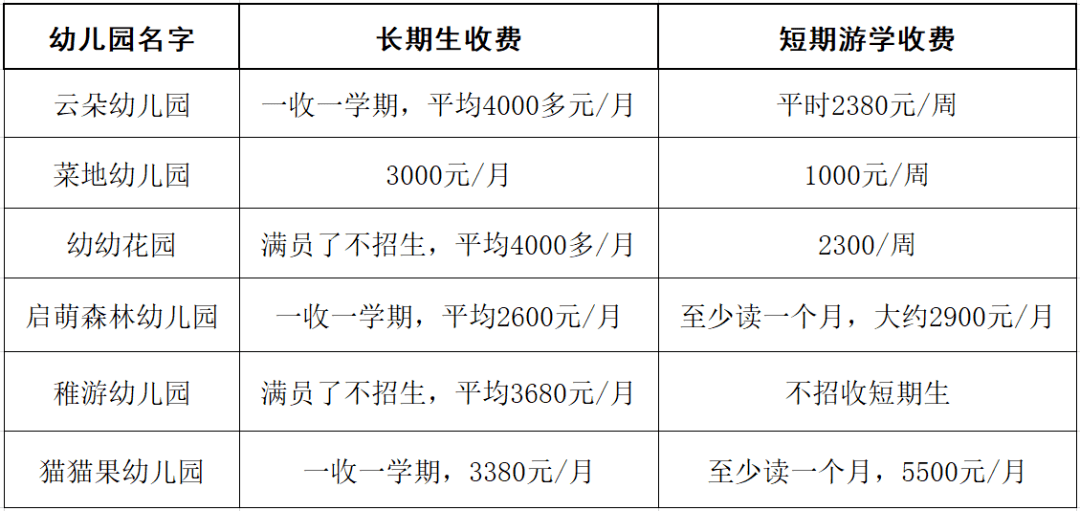 | 幼儿园名字 | 长期生收费 | 短期游学收费 |
|---|---|---|
| 云朵幼儿园 | 一收一学期，平均4000多元/月 | 平时2380元/周 |
| 菜地幼儿园 | 3000元/月 | 1000元/周 |
| 幼幼花园 | 满员了不招生，平均4000多/月 | 2300/周 |
| 启萌森林幼儿园 | 一收一学期，平均2600元/月 | 至少读一个月，大约2900元/月 |
| 稚游幼儿园 | 满员了不招生，平均3680元/月 | 不招收短期生 |
| 猫猫果幼儿园 | 一收一学期，3380元/月 | 至少读一个月，5500元/月 |